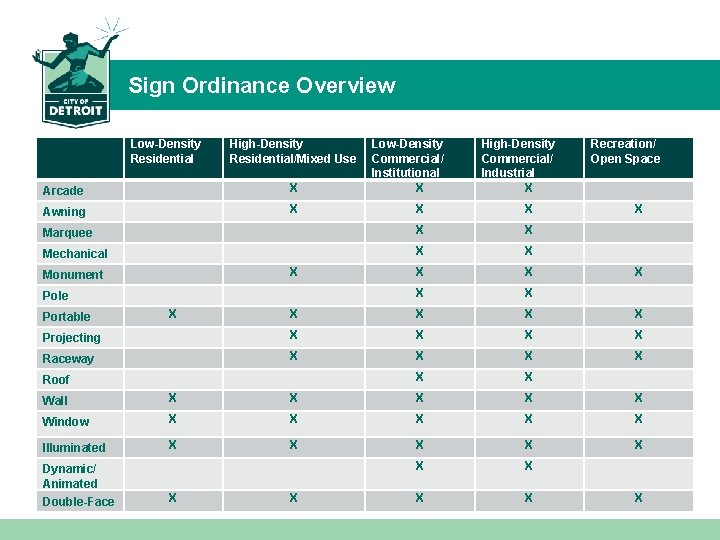 CITY OF DETROIT

Sign Ordinance Overview

| | Low-Density Residential | High-Density Residential/Mixed Use | Low-Density Commercial/ Institutional | High-Density Commercial/ Industrial | Recreation/ Open Space |
|---|---|---|---|---|---|
| Arcade | | X | X | X | |
| Awning | | X | X | X | X |
| Marquee | | | X | X | |
| Mechanical | | | X | X | |
| Monument | | X | X | X | X |
| Pole | | | X | X | |
| Portable | X | X | X | X | X |
| Projecting | | X | X | X | X |
| Raceway | | X | X | X | X |
| Roof | | | X | X | |
| Wall | X | X | X | X | X |
| Window | X | X | X | X | X |
| Illuminated | X | X | X | X | X |
| Dynamic/ Animated | | | X | X | |
| Double-Face | X | X | X | X | X |